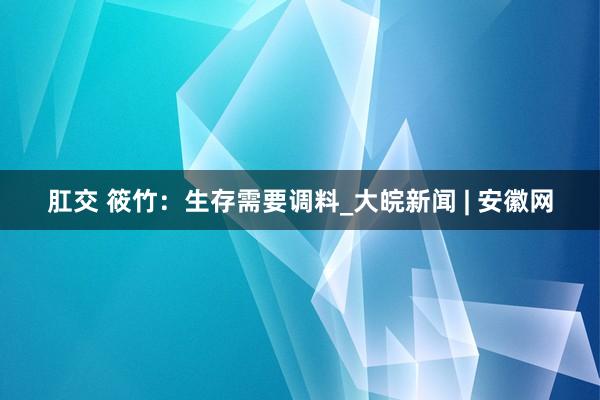 肛交 筱竹：生存需要调料_大皖新闻 | 安徽网